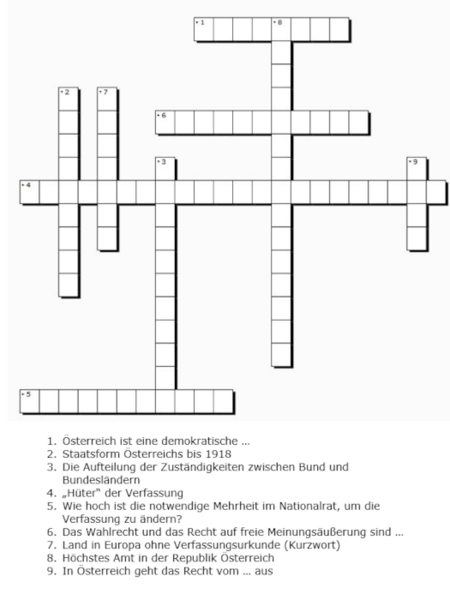 1 8
2 7
6
3 9
4
5

1. Österreich ist eine demokratische ...
2. Staatsform Österreichs bis 1918
3. Die Aufteilung der Zuständigkeiten zwischen Bund und Bundesländern
4. „Hüter" der Verfassung
5. Wie hoch ist die notwendige Mehrheit im Nationalrat, um die Verfassung zu ändern?
6. Das Wahlrecht und das Recht auf freie Meinungsäußerung sind ...
7. Land in Europa ohne Verfassungsurkunde (Kurzwort)
8. Höchstes Amt in der Republik Österreich
9. In Österreich geht das Recht vom ... aus